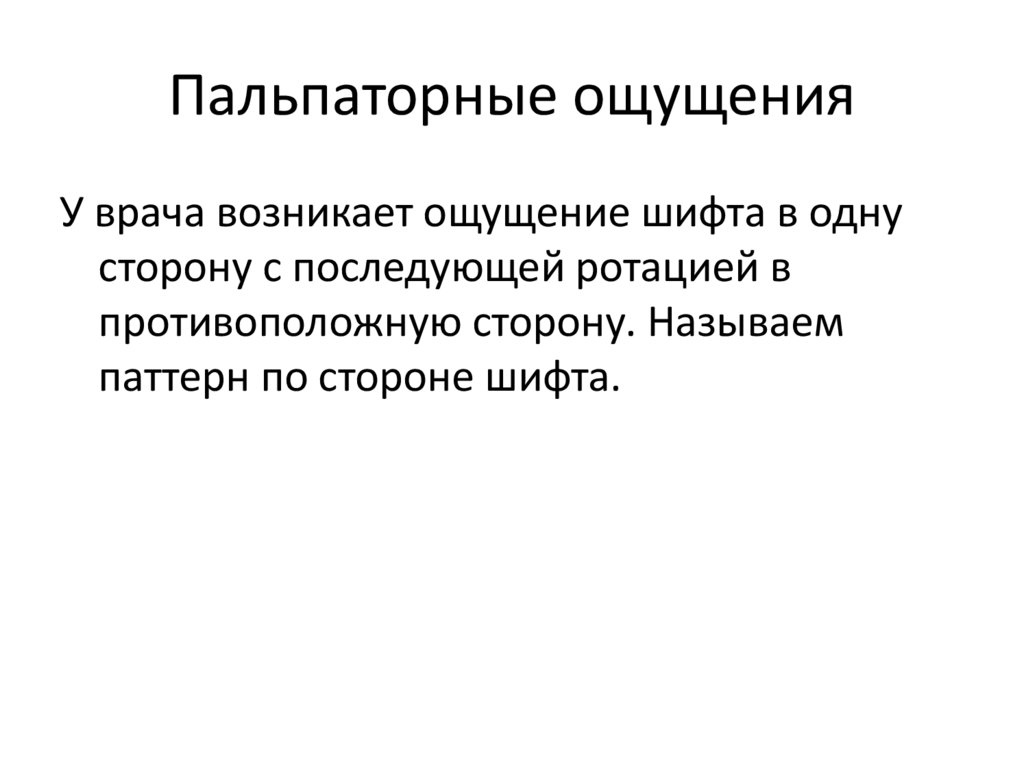 Пальпаторные ощущения

У врача возникает ощущение шифта в одну сторону с последующей ротацией в противоположную сторону. Называем паттерн по стороне шифта.